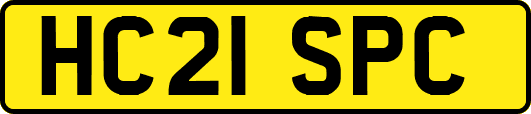 HC21 SPC